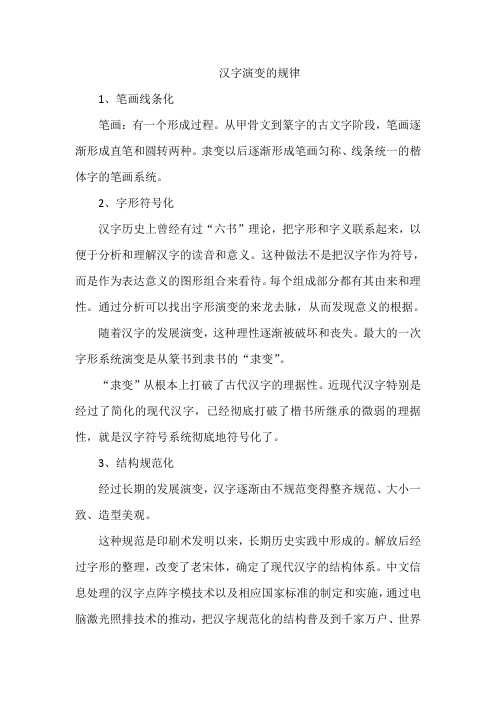 汉字演变的规律

1、笔画线条化

笔画：有一个形成过程。从甲骨文到篆字的古文字阶段，笔画逐渐形成直笔和圆转两种。隶变以后逐渐形成笔画匀称、线条统一的楷体字的笔画系统。

2、字形符号化

汉字历史上曾经有过“六书”理论，把字形和字义联系起来，以便于分析和理解汉字的读音和意义。这种做法不是把汉字作为符号，而是作为表达意义的图形组合来看待。每个组成部分都有其由来和理性。通过分析可以找出字形演变的来龙去脉，从而发现意义的根据。

随着汉字的发展演变，这种理性逐渐被破坏和丧失。最大的一次字形系统演变是从篆书到隶书的“隶变”。

“隶变”从根本上打破了古代汉字的理据性。近现代汉字特别是经过了简化的现代汉字，已经彻底打破了楷书所继承的微弱的理据性，就是汉字符号系统彻底地符号化了。

3、结构规范化

经过长期的发展演变，汉字逐渐由不规范变得整齐规范、大小一致、造型美观。

这种规范是印刷术发明以来，长期历史实践中形成的。解放后经过字形的整理，改变了老宋体，确定了现代汉字的结构体系。中文信息处理的汉字点阵字模技术以及相应国家标准的制定和实施，通过电脑激光照排技术的推动，把汉字规范化的结构普及到千家万户、世界